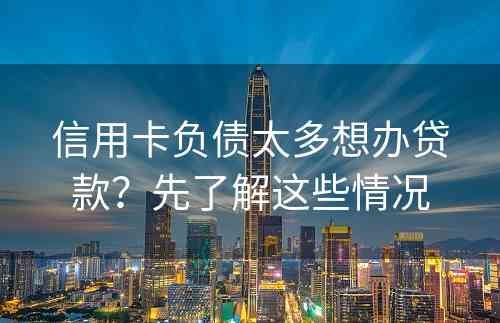 信用卡负债太多想办贷款？先了解这些情况